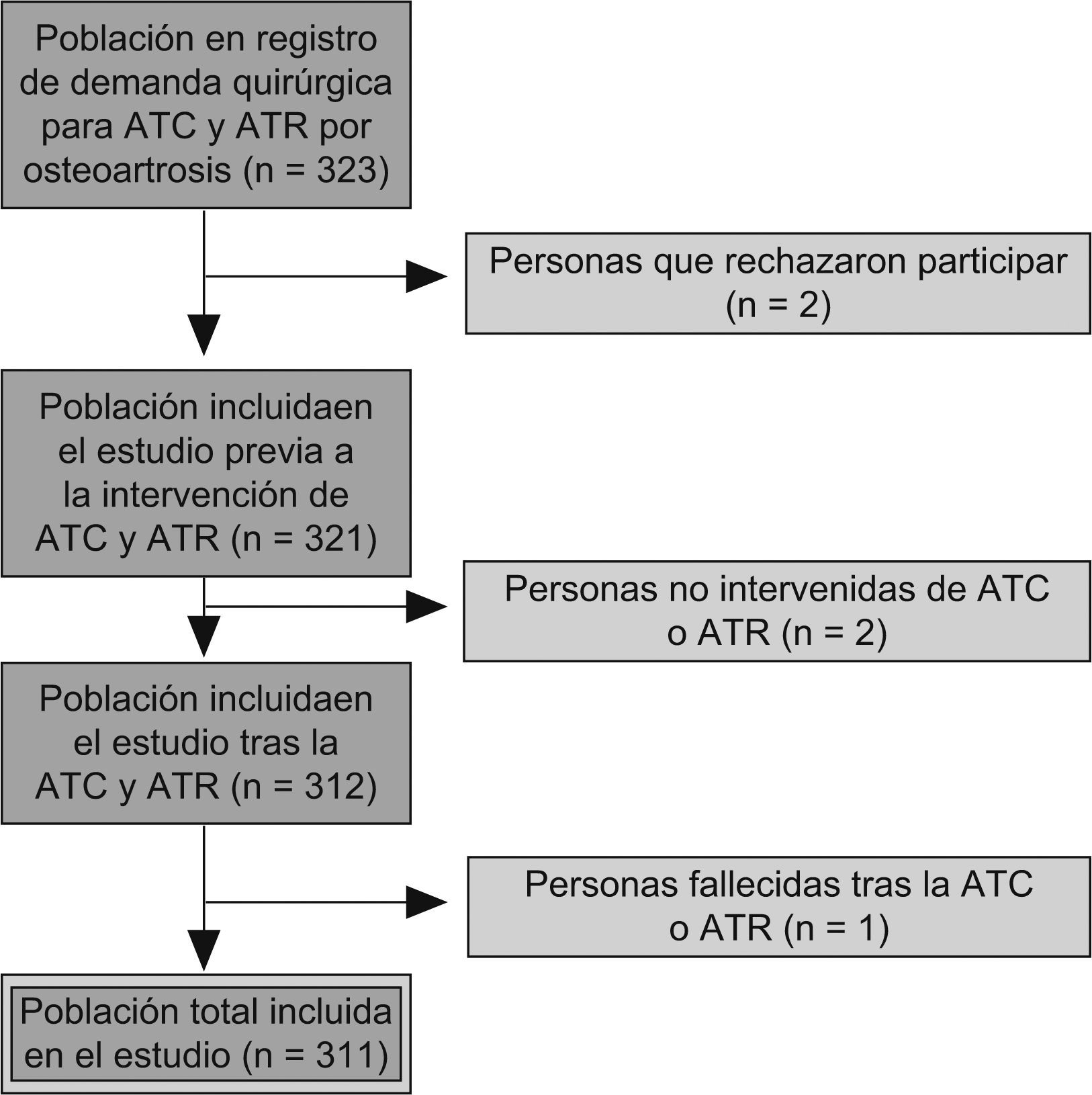 Población en registro de demanda quirúrgica para ATC y ATR por osteoartrosis (n = 323)

Personas que rechazaron participar (n = 2)

Población incluidaen el estudio previa a la intervención de ATC y ATR (n = 321)

Personas no intervenidas de ATC o ATR (n = 2)

Población incluidaen el estudio tras la ATC y ATR (n = 312)

Personas fallecidas tras la ATC o ATR (n = 1)

Población total incluida en el estudio (n = 311)